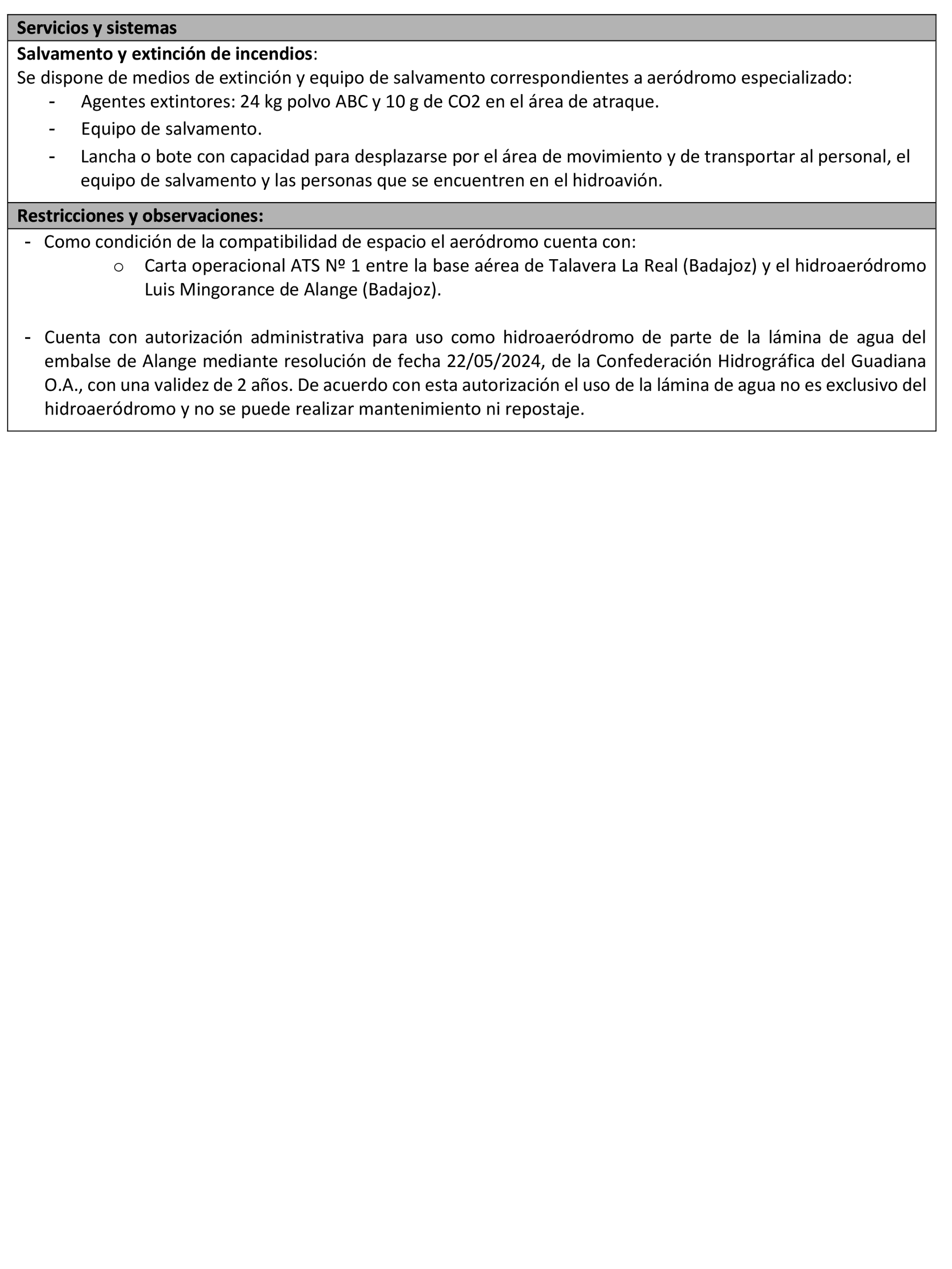 Servicios y sistemas

Salvamento y extinción de incendios:
Se dispone de medios de extinción y equipo de salvamento correspondientes a aeródromo especializado:
- Agentes extintores: 24 kg polvo ABC y 10 g de CO2 en el área de atraque.
- Equipo de salvamento.
- Lancha o bote con capacidad para desplazarse por el área de movimiento y de transportar al personal, el equipo de salvamento y las personas que se encuentren en el hidroavión.

Restricciones y observaciones:

- Como condición de la compatibilidad de espacio el aeródromo cuenta con:
  o Carta operacional ATS Nº 1 entre la base aérea de Talavera La Real (Badajoz) y el hidroaeródromo Luis Mingorance de Alange (Badajoz).

- Cuenta con autorización administrativa para uso como hidroaeródromo de parte de la lámina de agua del embalse de Alange mediante resolución de fecha 22/05/2024, de la Confederación Hidrográfica del Guadiana O.A., con una validez de 2 años. De acuerdo con esta autorización el uso de la lámina de agua no es exclusivo del hidroaeródromo y no se puede realizar mantenimiento ni repostaje.